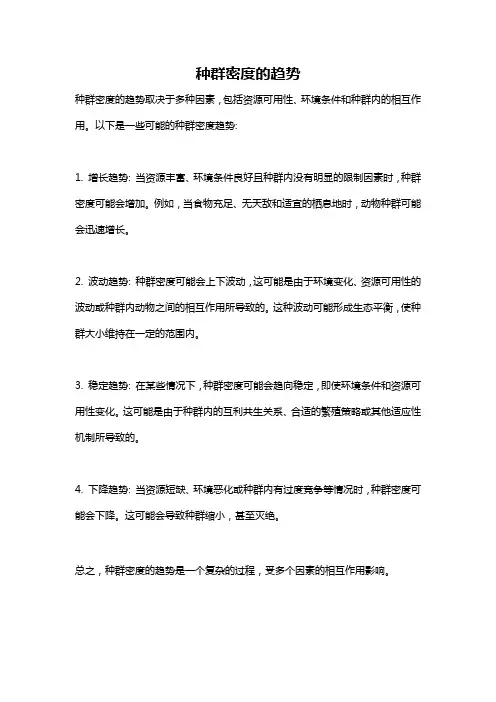 种群密度的趋势

种群密度的趋势取决于多种因素，包括资源可用性、环境条件和种群内的相互作用。以下是一些可能的种群密度趋势:

1. 增长趋势: 当资源丰富、环境条件良好且种群内没有明显的限制因素时，种群密度可能会增加。例如，当食物充足、无天敌和适宜的栖息地时，动物种群可能会迅速增长。

2. 波动趋势: 种群密度可能会上下波动，这可能是由于环境变化、资源可用性的波动或种群内动物之间的相互作用所导致的。这种波动可能形成生态平衡，使种群大小维持在一定的范围内。

3. 稳定趋势: 在某些情况下，种群密度可能会趋向稳定，即使环境条件和资源可用性变化。这可能是由于种群内的互利共生关系、合适的繁殖策略或其他适应性机制所导致的。

4. 下降趋势: 当资源短缺、环境恶化或种群内有过度竞争等情况时，种群密度可能会下降。这可能会导致种群缩小，甚至灭绝。

总之，种群密度的趋势是一个复杂的过程，受多个因素的相互作用影响。